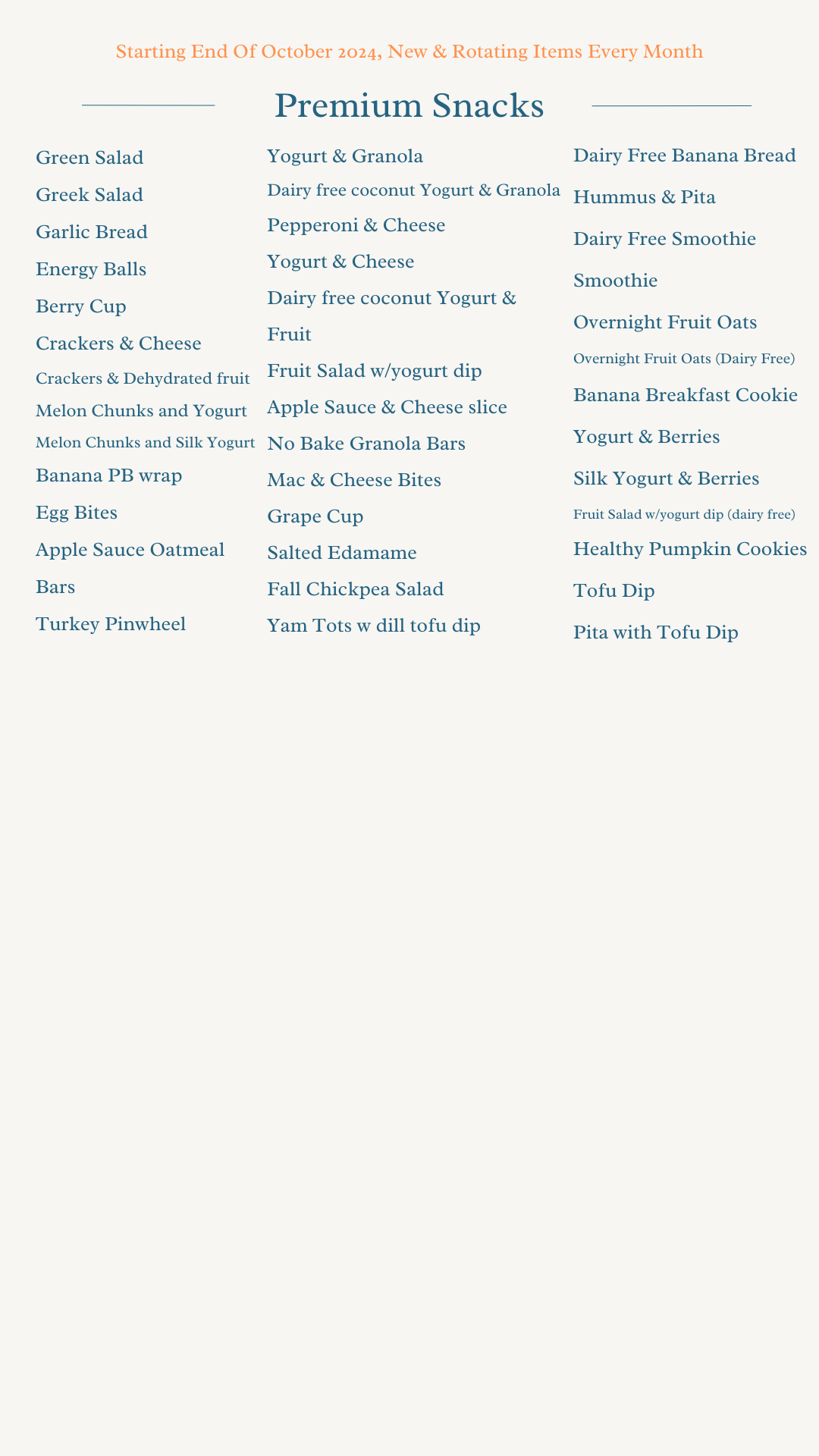 Starting End Of October 2024, New & Rotating Items Every Month

Premium Snacks

Green Salad
Greek Salad
Garlic Bread
Energy Balls
Berry Cup
Crackers & Cheese
Crackers & Dehydrated fruit
Melon Chunks and Yogurt
Melon Chunks and Silk Yogurt
Banana PB wrap
Egg Bites
Apple Sauce Oatmeal Bars
Turkey Pinwheel

Yogurt & Granola
Dairy free coconut Yogurt & Granola
Pepperoni & Cheese
Yogurt & Cheese
Dairy free coconut Yogurt & Fruit
Fruit Salad w/yogurt dip
Apple Sauce & Cheese slice
No Bake Granola Bars
Mac & Cheese Bites
Grape Cup
Salted Edamame
Fall Chickpea Salad
Yam Tots w dill tofu dip

Dairy Free Banana Bread
Hummus & Pita
Dairy Free Smoothie
Smoothie
Overnight Fruit Oats
Overnight Fruit Oats (Dairy Free)
Banana Breakfast Cookie
Yogurt & Berries
Silk Yogurt & Berries
Fruit Salad w/yogurt dip (dairy free)
Healthy Pumpkin Cookies
Tofu Dip
Pita with Tofu Dip